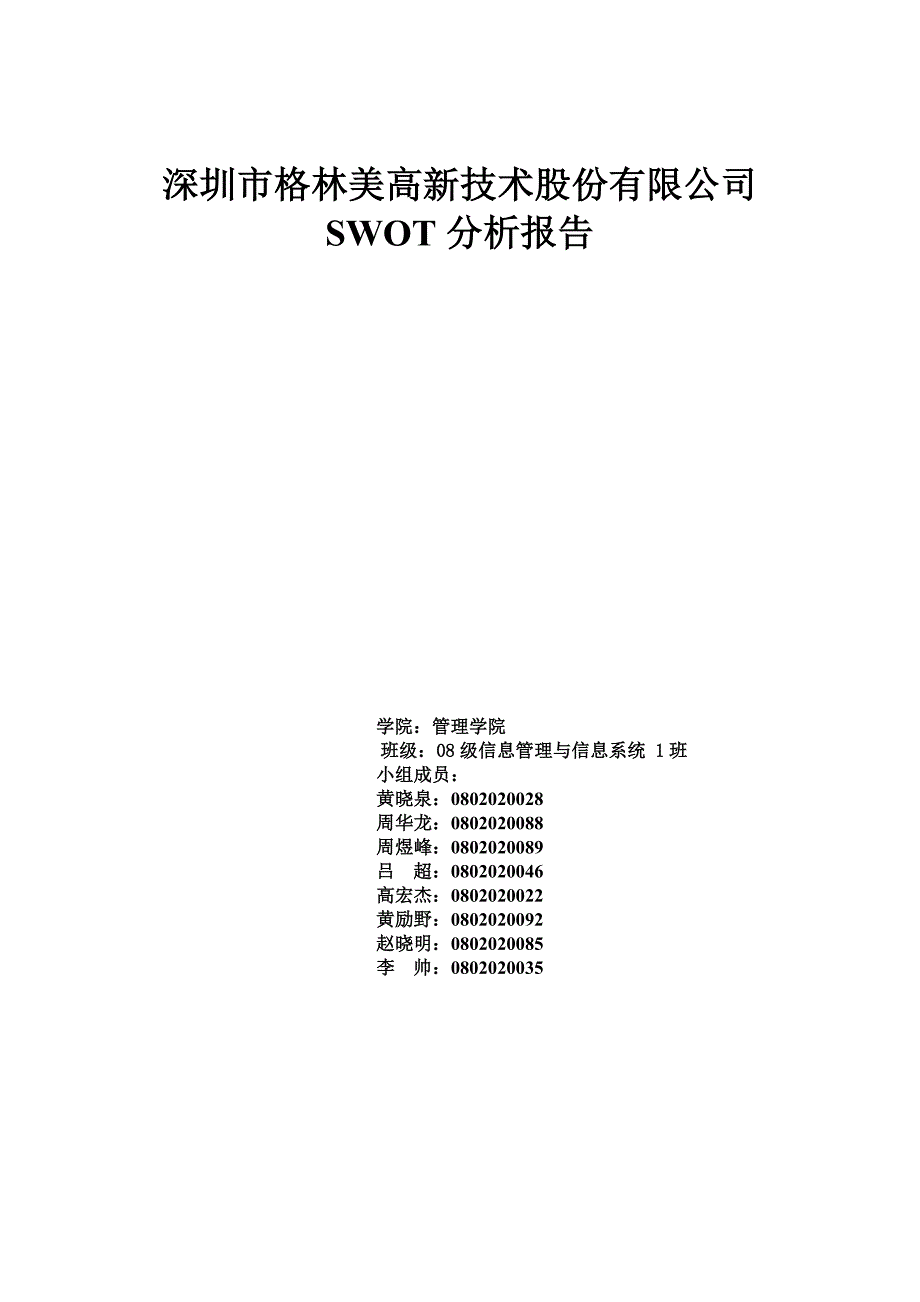 深圳市格林美高新技术股份有限公司
SWOT 分析报告

学院：管理学院
班级：08 级信息管理与信息系统 1 班
小组成员：
黄晓泉：0802020028
周华龙：0802020088
周煜峰：0802020089
吕　超：0802020046
高宏杰：0802020022
黄励野：0802020092
赵晓明：0802020085
李　帅：0802020035